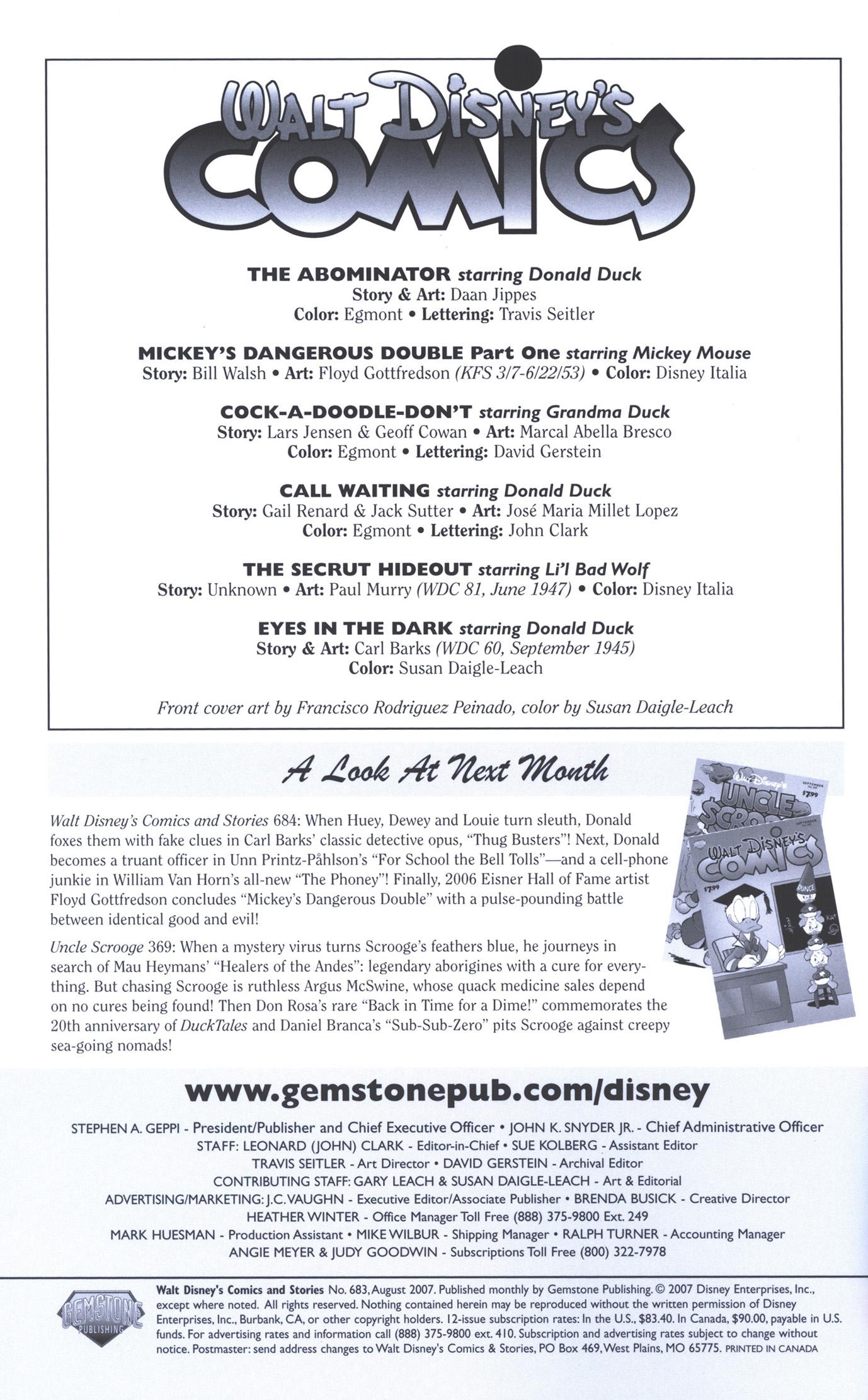 WALT DISNEY'S COMICS

THE ABOMINATOR starring Donald Duck
Story & Art: Daan Jippes
Color: Egmont • Lettering: Travis Seitler

MICKEY'S DANGEROUS DOUBLE Part One starring Mickey Mouse
Story: Bill Walsh • Art: Floyd Gottfredson (KFS 3/7-6/22/53) • Color: Disney Italia

COCK-A-DOODLE-DON'T starring Grandma Duck
Story: Lars Jensen & Geoff Cowan • Art: Marcal Abella Bresco
Color: Egmont • Lettering: David Gerstein

CALL WAITING starring Donald Duck
Story: Gail Renard & Jack Sutter • Art: José Maria Millet Lopez
Color: Egmont • Lettering: John Clark

THE SECRUT HIDEOUT starring Li'l Bad Wolf
Story: Unknown • Art: Paul Murry (WDC 81, June 1947) • Color: Disney Italia

EYES IN THE DARK starring Donald Duck
Story & Art: Carl Barks (WDC 60, September 1945)
Color: Susan Daigle-Leach

Front cover art by Francisco Rodriguez Peinado, color by Susan Daigle-Leach

A Look At Next Month

Walt Disney's Comics and Stories 684: When Huey, Dewey and Louie turn sleuth, Donald foxes them with fake clues in Carl Barks' classic detective opus, "Thug Busters"! Next, Donald becomes a truant officer in Unn Printz-Påhlson's "For School the Bell Tolls"—and a cell-phone junkie in William Van Horn's all-new "The Phoney"! Finally, 2006 Eisner Hall of Fame artist Floyd Gottfredson concludes "Mickey's Dangerous Double" with a pulse-pounding battle between identical good and evil!

Uncle Scrooge 369: When a mystery virus turns Scrooge's feathers blue, he journeys in search of Mau Heymans' "Healers of the Andes": legendary aborigines with a cure for everything. But chasing Scrooge is ruthless Argus McSwine, whose quack medicine sales depend on no cures being found! Then Don Rosa's rare "Back in Time for a Dime!" commemorates the 20th anniversary of DuckTales and Daniel Branca's "Sub-Sub-Zero" pits Scrooge against creepy sea-going nomads!

WALT DISNEY'S UNCLE SCROOGE $7.99 WALT DISNEY'S COMICS $7.99 DUNCE

www.gemstonepub.com/disney

STEPHEN A. GEPPI - President/Publisher and Chief Executive Officer • JOHN K. SNYDER JR. - Chief Administrative Officer
STAFF: LEONARD (JOHN) CLARK - Editor-in-Chief • SUE KOLBERG - Assistant Editor
TRAVIS SEITLER - Art Director • DAVID GERSTEIN - Archival Editor
CONTRIBUTING STAFF: GARY LEACH & SUSAN DAIGLE-LEACH - Art & Editorial
ADVERTISING/MARKETING: J.C. VAUGHN - Executive Editor/Associate Publisher • BRENDA BUSICK - Creative Director
HEATHER WINTER - Office Manager Toll Free (888) 375-9800 Ext. 249
MARK HUESMAN - Production Assistant • MIKE WILBUR - Shipping Manager • RALPH TURNER - Accounting Manager
ANGIE MEYER & JUDY GOODWIN - Subscriptions Toll Free (800) 322-7978

GEMSTONE PUBLISHING

Walt Disney's Comics and Stories No. 683, August 2007. Published monthly by Gemstone Publishing. © 2007 Disney Enterprises, Inc., except where noted. All rights reserved. Nothing contained herein may be reproduced without the written permission of Disney Enterprises, Inc., Burbank, CA, or other copyright holders. 12-issue subscription rates: In the U.S., $83.40. In Canada, $90.00, payable in U.S. funds. For advertising rates and information call (888) 375-9800 ext. 410. Subscription and advertising rates subject to change without notice. Postmaster: send address changes to Walt Disney's Comics & Stories, PO Box 469, West Plains, MO 65775. PRINTED IN CANADA